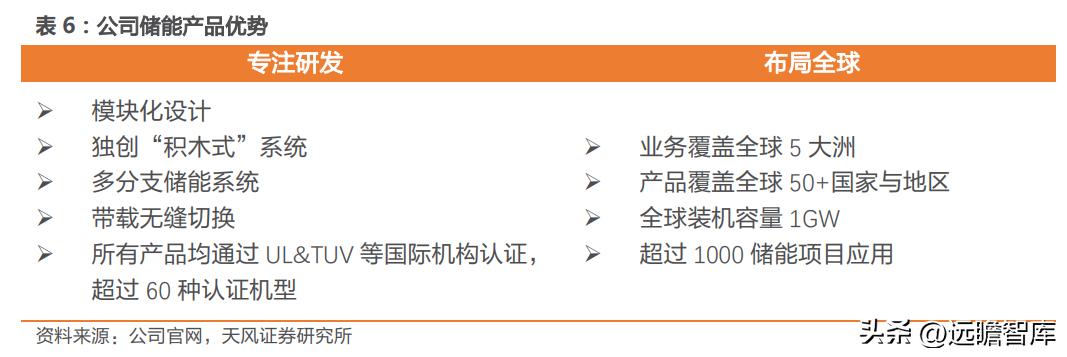 表 6：公司储能产品优势

| 专注研发 | 布局全球 |
|---|---|
| ➢ 模块化设计<br>➢ 独创“积木式”系统<br>➢ 多分支储能系统<br>➢ 带载无缝切换<br>➢ 所有产品均通过 UL&TUV 等国际机构认证，超过 60 种认证机型 | ➢ 业务覆盖全球 5 大洲<br>➢ 产品覆盖全球 50+国家与地区<br>➢ 全球装机容量 1GW<br>➢ 超过 1000 储能项目应用 |

资料来源：公司官网，天风证券研究所

头条 @远瞻智库